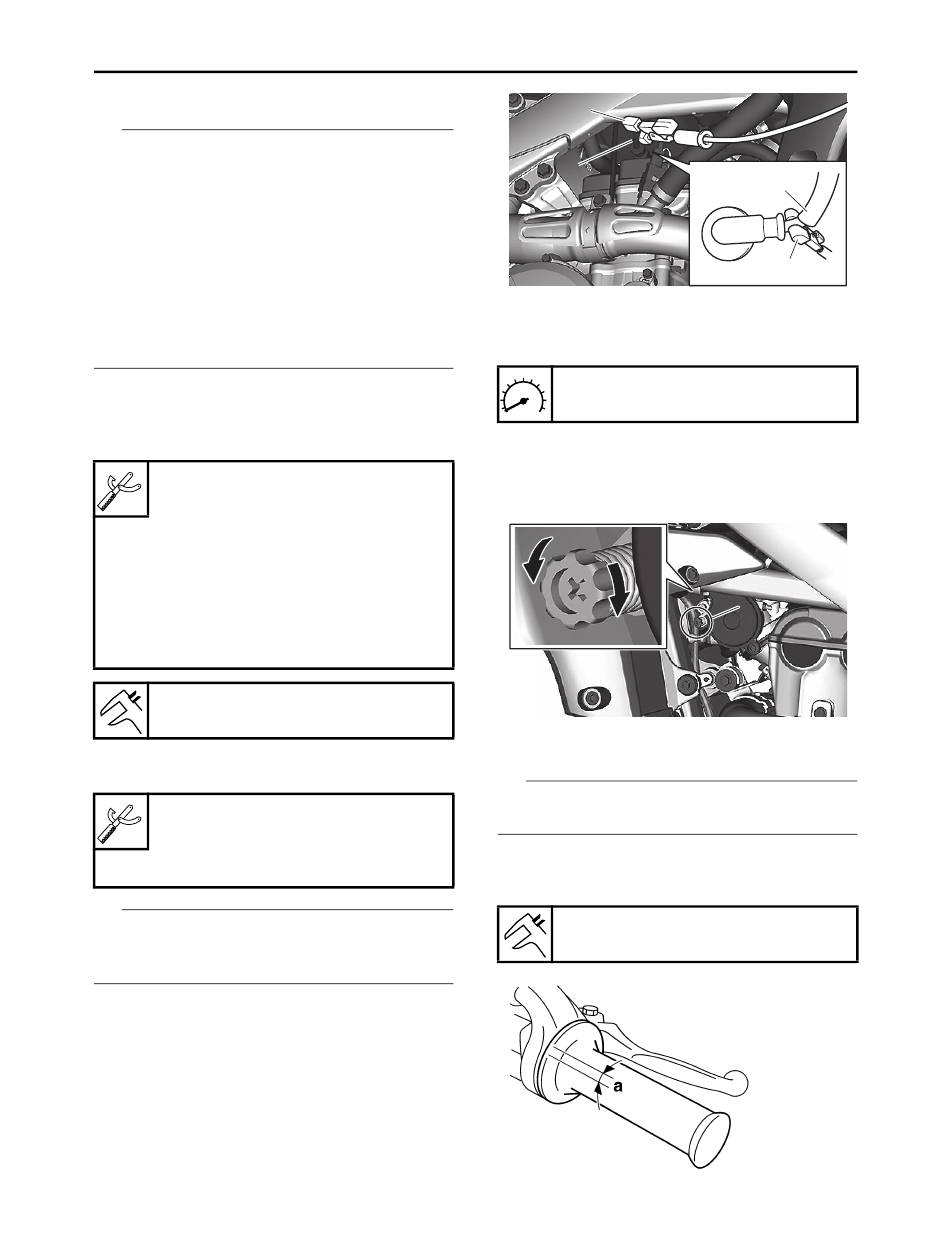 a